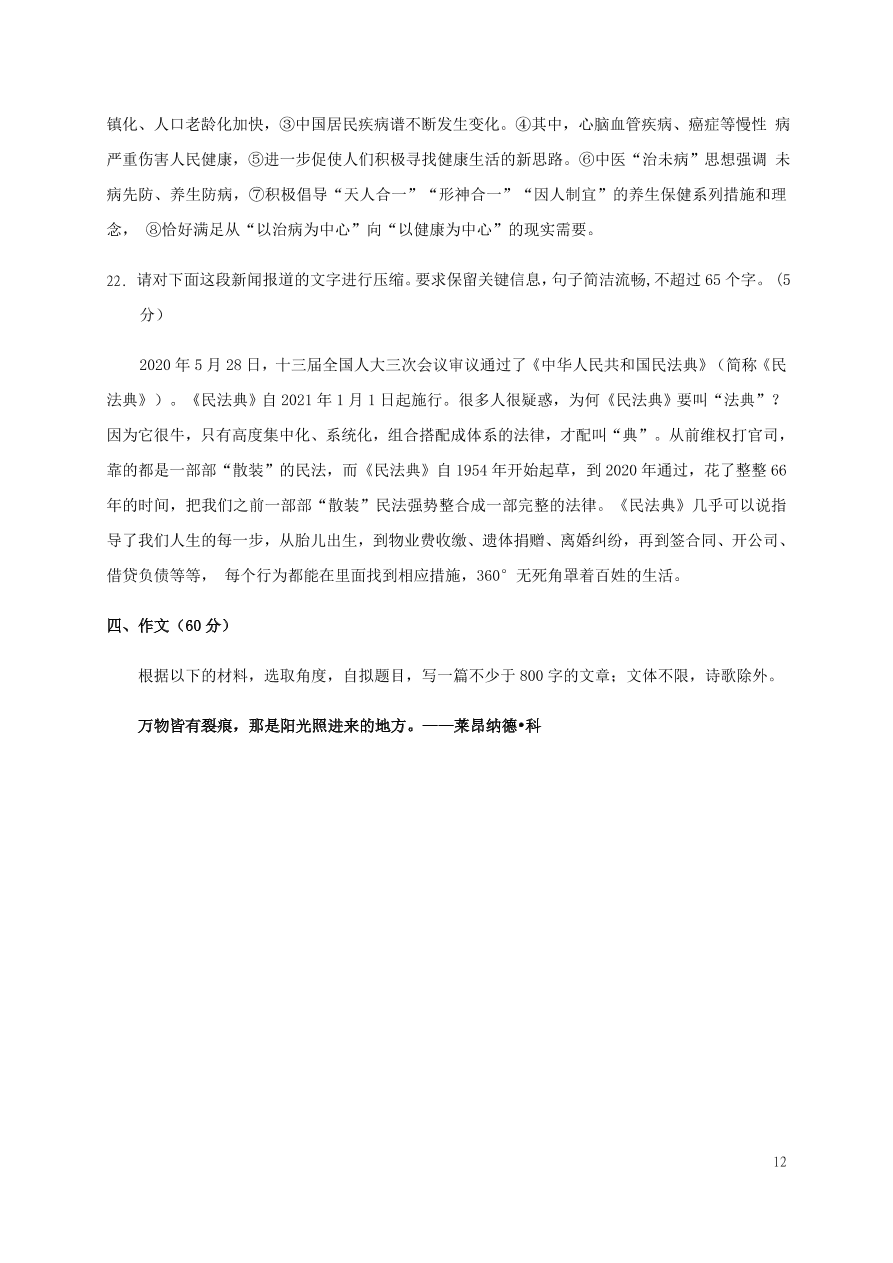 镇化、人口老龄化加快，③中国居民疾病谱不断发生变化。④其中，心脑血管疾病、癌症等慢性 病严重伤害人民健康，⑤进一步促使人们积极寻找健康生活的新思路。⑥中医“治未病”思想强调 未病先防、养生防病，⑦积极倡导“天人合一”“形神合一”“因人制宜”的养生保健系列措施和理念， ⑧恰好满足从“以治病为中心”向“以健康为中心”的现实需要。

22. 请对下面这段新闻报道的文字进行压缩。要求保留关键信息，句子简洁流畅，不超过 65 个字。（5 分）

2020 年 5 月 28 日，十三届全国人大三次会议审议通过了《中华人民共和国民法典》（简称《民法典》）。《民法典》自 2021 年 1 月 1 日起施行。很多人很疑惑，为何《民法典》要叫“法典”？因为它很牛，只有高度集中化、系统化，组合搭配成体系的法律，才配叫“典”。从前维权打官司，靠的都是一部部“散装”的民法，而《民法典》自 1954 年开始起草，到 2020 年通过，花了整整 66 年的时间，把我们之前一部部“散装”民法强势整合成一部完整的法律。《民法典》几乎可以说指导了我们人生的每一步，从胎儿出生，到物业费收缴、遗体捐赠、离婚纠纷，再到签合同、开公司、借贷负债等等， 每个行为都能在里面找到相应措施，360° 无死角罩着百姓的生活。

四、作文（60 分）

根据以下的材料，选取角度，自拟题目，写一篇不少于 800 字的文章；文体不限，诗歌除外。

万物皆有裂痕，那是阳光照进来的地方。——莱昂纳德•科

12